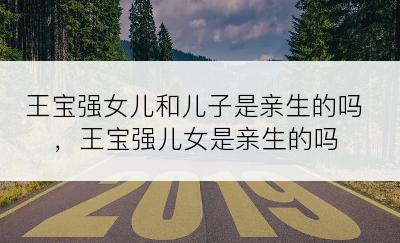 王宝强女儿和儿子是亲生的吗，王宝强儿女是亲生的吗

2019